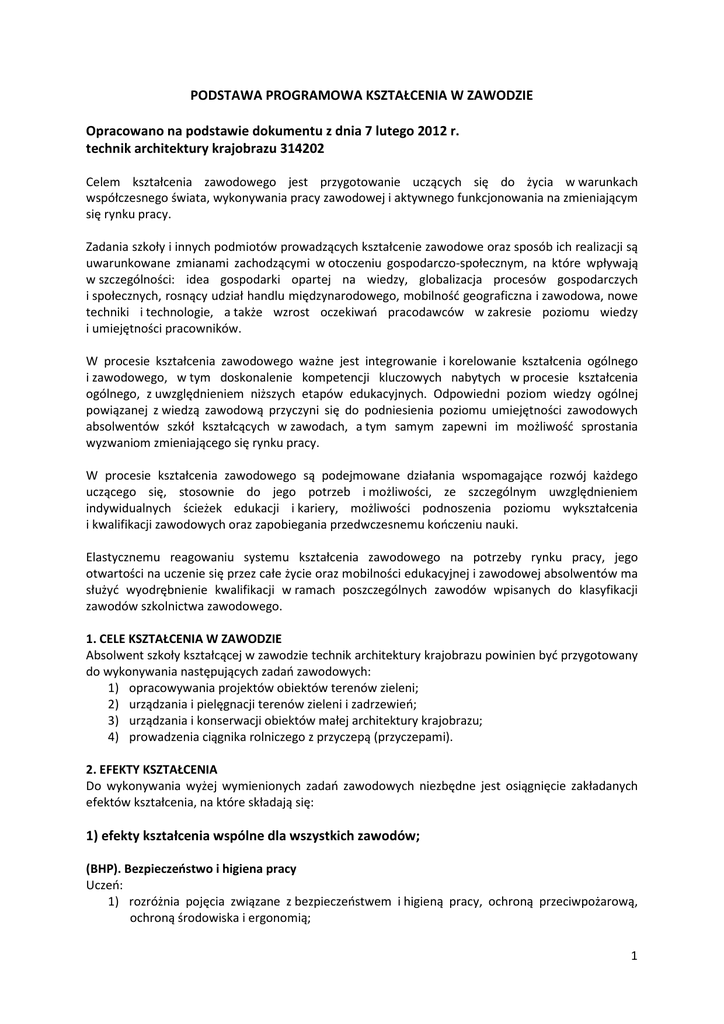 PODSTAWA PROGRAMOWA KSZTAŁCENIA W ZAWODZIE

Opracowano na podstawie dokumentu z dnia 7 lutego 2012 r.
technik architektury krajobrazu 314202

Celem kształcenia zawodowego jest przygotowanie uczących się do życia w warunkach współczesnego świata, wykonywania pracy zawodowej i aktywnego funkcjonowania na zmieniającym się rynku pracy.

Zadania szkoły i innych podmiotów prowadzących kształcenie zawodowe oraz sposób ich realizacji są uwarunkowane zmianami zachodzącymi w otoczeniu gospodarczo-społecznym, na które wpływają w szczególności: idea gospodarki opartej na wiedzy, globalizacja procesów gospodarczych i społecznych, rosnący udział handlu międzynarodowego, mobilność geograficzna i zawodowa, nowe techniki i technologie, a także wzrost oczekiwań pracodawców w zakresie poziomu wiedzy i umiejętności pracowników.

W procesie kształcenia zawodowego ważne jest integrowanie i korelowanie kształcenia ogólnego i zawodowego, w tym doskonalenie kompetencji kluczowych nabytych w procesie kształcenia ogólnego, z uwzględnieniem niższych etapów edukacyjnych. Odpowiedni poziom wiedzy ogólnej powiązanej z wiedzą zawodową przyczyni się do podniesienia poziomu umiejętności zawodowych absolwentów szkół kształcących w zawodach, a tym samym zapewni im możliwość sprostania wyzwaniom zmieniającego się rynku pracy.

W procesie kształcenia zawodowego są podejmowane działania wspomagające rozwój każdego uczącego się, stosownie do jego potrzeb i możliwości, ze szczególnym uwzględnieniem indywidualnych ścieżek edukacji i kariery, możliwości podnoszenia poziomu wykształcenia i kwalifikacji zawodowych oraz zapobiegania przedwczesnemu kończeniu nauki.

Elastycznemu reagowaniu systemu kształcenia zawodowego na potrzeby rynku pracy, jego otwartości na uczenie się przez całe życie oraz mobilności edukacyjnej i zawodowej absolwentów ma służyć wyodrębnienie kwalifikacji w ramach poszczególnych zawodów wpisanych do klasyfikacji zawodów szkolnictwa zawodowego.

1. CELE KSZTAŁCENIA W ZAWODZIE
Absolwent szkoły kształcącej w zawodzie technik architektury krajobrazu powinien być przygotowany do wykonywania następujących zadań zawodowych:
1) opracowywania projektów obiektów terenów zieleni;
2) urządzania i pielęgnacji terenów zieleni i zadrzewień;
3) urządzania i konserwacji obiektów małej architektury krajobrazu;
4) prowadzenia ciągnika rolniczego z przyczepą (przyczepami).

2. EFEKTY KSZTAŁCENIA
Do wykonywania wyżej wymienionych zadań zawodowych niezbędne jest osiągnięcie zakładanych efektów kształcenia, na które składają się:

1) efekty kształcenia wspólne dla wszystkich zawodów;

(BHP). Bezpieczeństwo i higiena pracy
Uczeń:
1) rozróżnia pojęcia związane z bezpieczeństwem i higieną pracy, ochroną przeciwpożarową, ochroną środowiska i ergonomią;

1